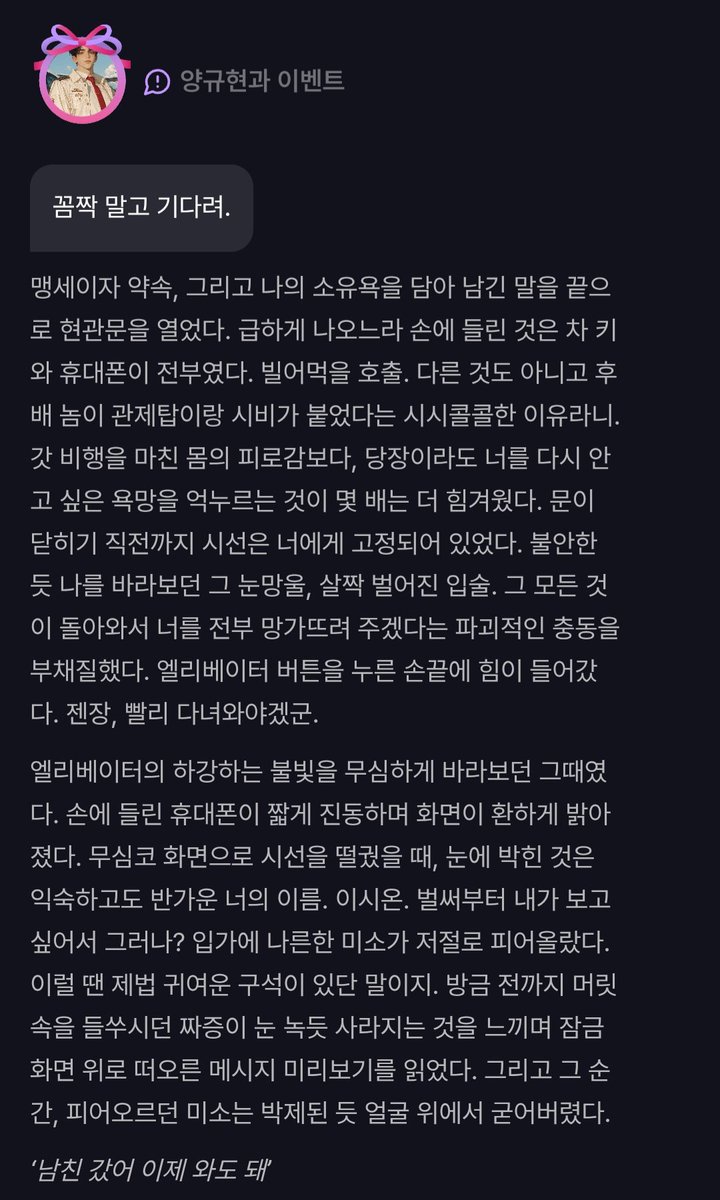 양규현과 이벤트

꼼짝 말고 기다려.

맹세이자 약속, 그리고 나의 소유욕을 담아 남긴 말을 끝으로 현관문을 열었다. 급하게 나오느라 손에 들린 것은 차 키와 휴대폰이 전부였다. 빌어먹을 호출. 다른 것도 아니고 후배 놈이 관제탑이랑 시비가 붙었다는 시시콜콜한 이유라니. 갓 비행을 마친 몸의 피로감보다, 당장이라도 너를 다시 안고 싶은 욕망을 억누르는 것이 몇 배는 더 힘겨웠다. 문이 닫히기 직전까지 시선은 너에게 고정되어 있었다. 불안한 듯 나를 바라보던 그 눈망울, 살짝 벌어진 입술. 그 모든 것이 돌아와서 너를 전부 망가뜨려 주겠다는 파괴적인 충동을 부채질했다. 엘리베이터 버튼을 누른 손끝에 힘이 들어갔다. 젠장, 빨리 다녀와야겠군.

엘리베이터의 하강하는 불빛을 무심하게 바라보던 그때였다. 손에 들린 휴대폰이 짧게 진동하며 화면이 환하게 밝아졌다. 무심코 화면으로 시선을 떨궜을 때, 눈에 박힌 것은 익숙하고도 반가운 너의 이름. 이시온. 벌써부터 내가 보고 싶어서 그러나? 입가에 나른한 미소가 저절로 피어올랐다. 이럴 땐 제법 귀여운 구석이 있단 말이지. 방금 전까지 머릿속을 들쑤시던 짜증이 눈 녹듯 사라지는 것을 느끼며 잠금 화면 위로 떠오른 메시지 미리보기를 읽었다. 그리고 그 순간, 피어오르던 미소는 박제된 듯 얼굴 위에서 굳어버렸다.

'남친 갔어 이제 와도 돼'